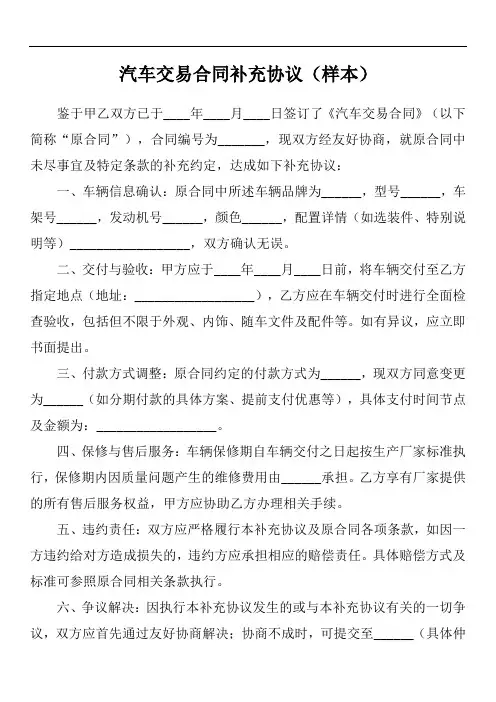 汽车交易合同补充协议（样本）

鉴于甲乙双方已于____年____月____日签订了《汽车交易合同》（以下简称“原合同”），合同编号为_______，现双方经友好协商，就原合同中未尽事宜及特定条款的补充约定，达成如下补充协议：

一、车辆信息确认：原合同中所述车辆品牌为______，型号______，车架号______，发动机号______，颜色______，配置详情（如选装件、特别说明等）__________________，双方确认无误。

二、交付与验收：甲方应于____年____月____日前，将车辆交付至乙方指定地点（地址：__________________），乙方应在车辆交付时进行全面检查验收，包括但不限于外观、内饰、随车文件及配件等。如有异议，应立即书面提出。

三、付款方式调整：原合同约定的付款方式为______，现双方同意变更为______（如分期付款的具体方案、提前支付优惠等），具体支付时间节点及金额为：__________________。

四、保修与售后服务：车辆保修期自车辆交付之日起按生产厂家标准执行，保修期内因质量问题产生的维修费用由______承担。乙方享有厂家提供的所有售后服务权益，甲方应协助乙方办理相关手续。

五、违约责任：双方应严格履行本补充协议及原合同各项条款，如因一方违约给对方造成损失的，违约方应承担相应的赔偿责任。具体赔偿方式及标准可参照原合同相关条款执行。

六、争议解决：因执行本补充协议发生的或与本补充协议有关的一切争议，双方应首先通过友好协商解决；协商不成时，可提交至______（具体仲